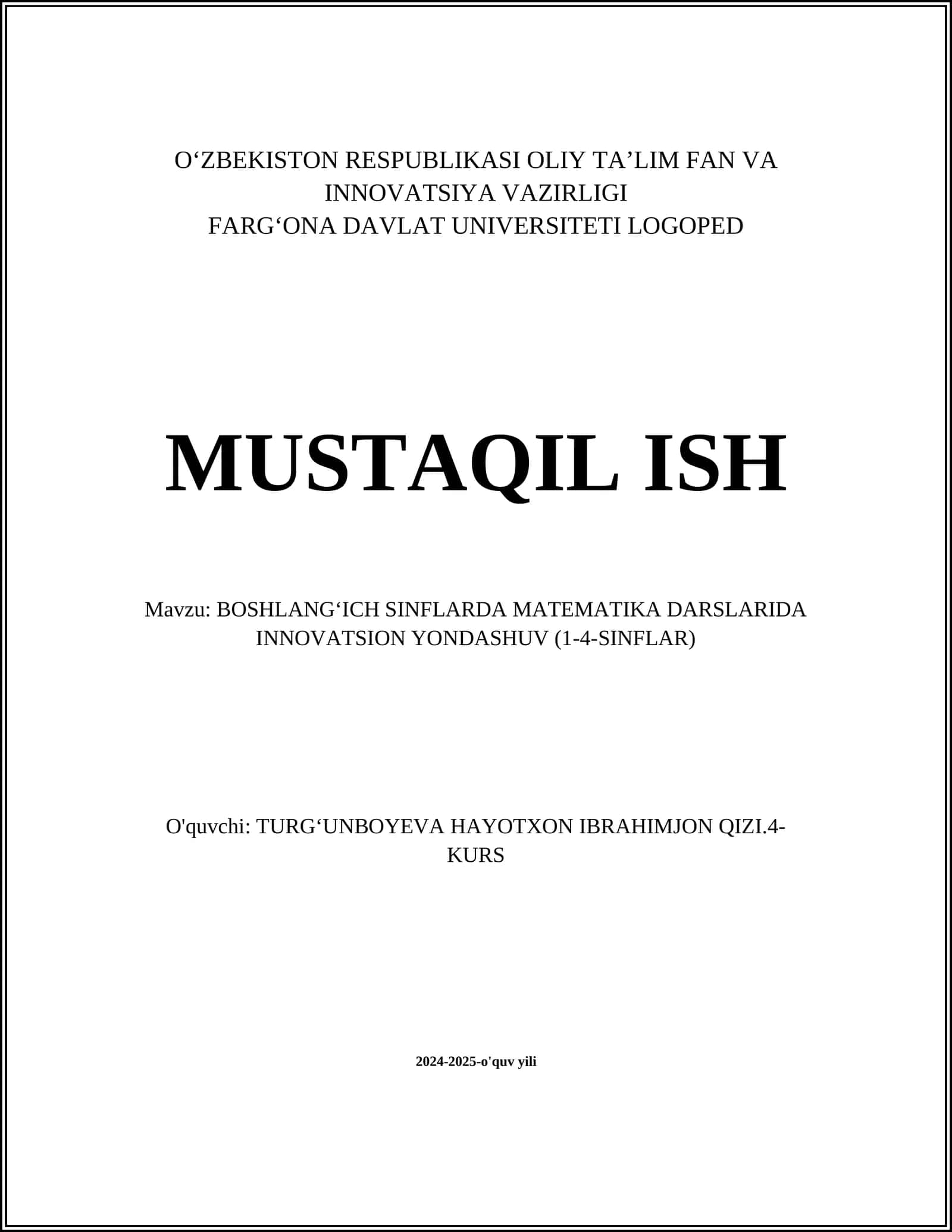 O'ZBEKISTON RESPUBLIKASI OLIY TA'LIM FAN VA
INNOVATSIYA VAZIRLIGI
FARG'ONA DAVLAT UNIVERSITETI LOGOPED

MUSTAQIL ISH

Mavzu: BOSHLANG'ICH SINFLARDA MATEMATIKA DARSLARIDA INNOVATSION YONDASHUV (1-4-SINFLAR)

O'quvchi: TURG'UNBOYEVA HAYOTXON IBRAHIMJON QIZI.4-KURS

2024-2025-o'quv yili